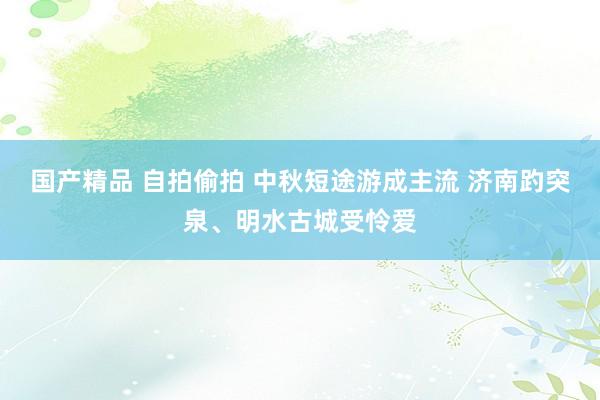 国产精品 自拍偷拍 中秋短途游成主流 济南趵突泉、明水古城受怜爱